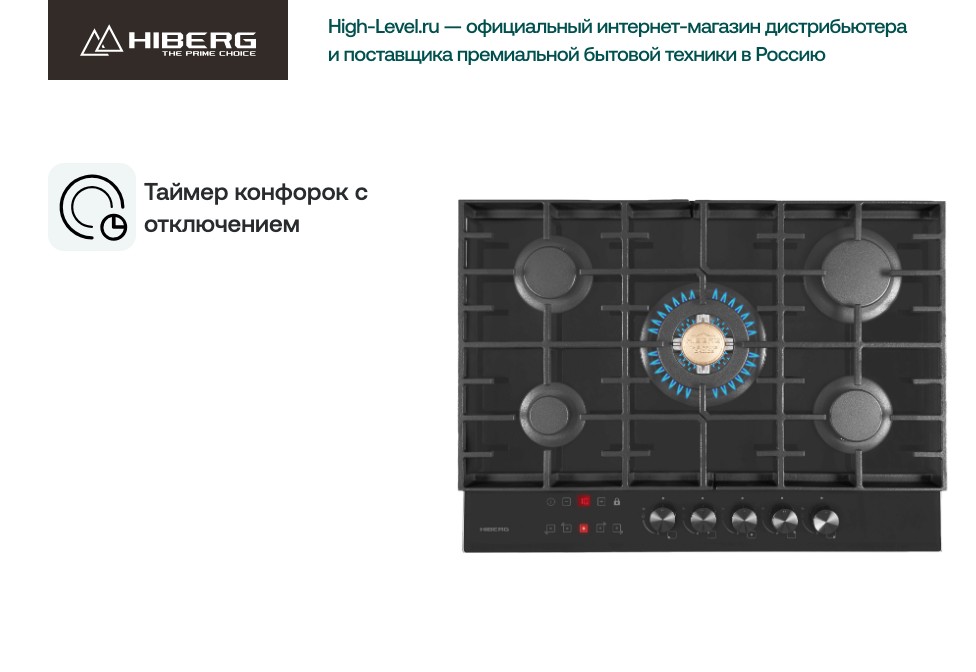 HIBERG
THE PRIME CHOICE

High-Level.ru — официальный интернет-магазин дистрибьютера и поставщика премиальной бытовой техники в Россию

Таймер конфорок с отключением

HIBERG